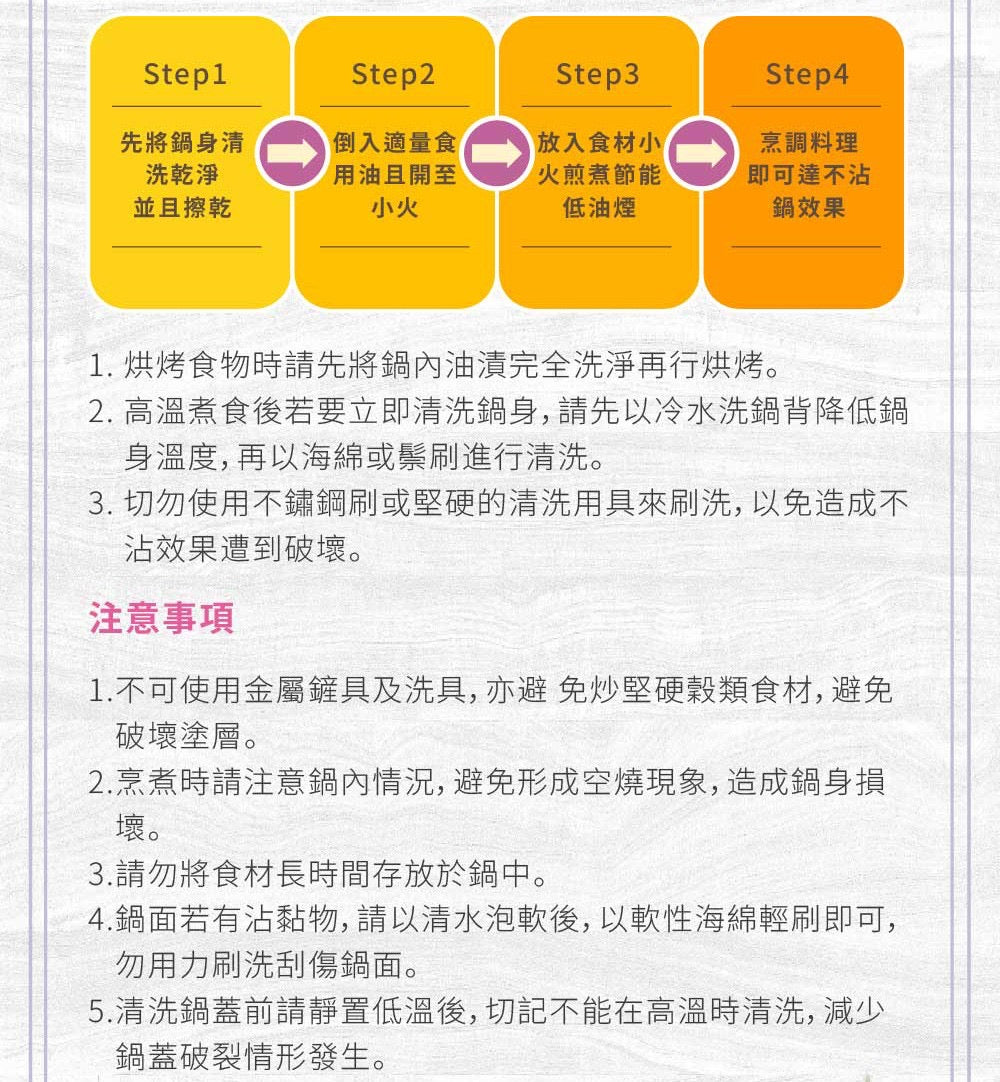 Step1

先將鍋身清洗乾淨並且擦乾

Step2

倒入適量食用油且開至小火

Step3

放入食材小火煎煮節能低油煙

Step4

烹調料理即可達不沾鍋效果

1. 烘烤食物時請先將鍋內油漬完全洗淨再行烘烤。
2. 高溫煮食後若要立即清洗鍋身，請先以冷水洗鍋背降低鍋身溫度，再以海綿或鬃刷進行清洗。
3. 切勿使用不鏽鋼刷或堅硬的清洗用具來刷洗，以免造成不沾效果遭到破壞。

注意事項

1.不可使用金屬鏟具及洗具，亦避 免炒堅硬穀類食材，避免破壞塗層。
2.烹煮時請注意鍋內情況，避免形成空燒現象，造成鍋身損壞。
3.請勿將食材長時間存放於鍋中。
4.鍋面若有沾黏物，請以清水泡軟後，以軟性海綿輕刷即可，勿用力刷洗刮傷鍋面。
5.清洗鍋蓋前請靜置低溫後，切記不能在高溫時清洗，減少鍋蓋破裂情形發生。